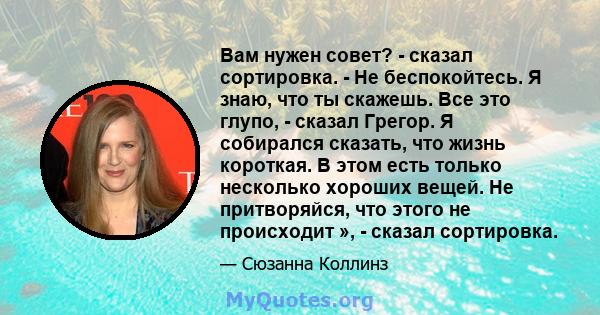 Вам нужен совет? - сказал сортировка. - Не беспокойтесь. Я знаю, что ты скажешь. Все это глупо, - сказал Грегор. Я собирался сказать, что жизнь короткая. В этом есть только несколько хороших вещей. Не притворяйся, что этого не происходит », - сказал сортировка.

— Сюзанна Коллинз

MyQuotes.org